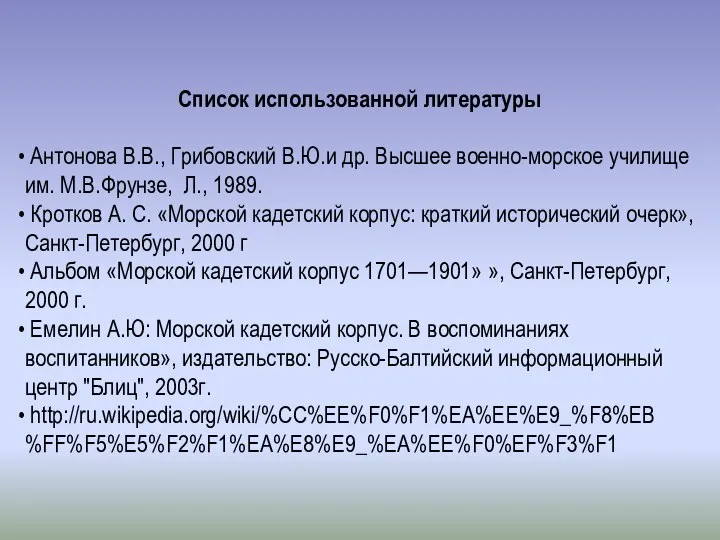 Список использованной литературы

• Антонова В.В., Грибовский В.Ю.и др. Высшее военно-морское училище им. М.В.Фрунзе, Л., 1989.
• Кротков А. С. «Морской кадетский корпус: краткий исторический очерк», Санкт-Петербург, 2000 г
• Альбом «Морской кадетский корпус 1701—1901» », Санкт-Петербург, 2000 г.
• Емелин А.Ю: Морской кадетский корпус. В воспоминаниях воспитанников», издательство: Русско-Балтийский информационный центр "Блиц", 2003г.
• http://ru.wikipedia.org/wiki/%CC%EE%F0%F1%EA%EE%E9_%F8%EB%FF%F5%E5%F2%F1%EA%E8%E9_%EA%EE%F0%EF%F3%F1